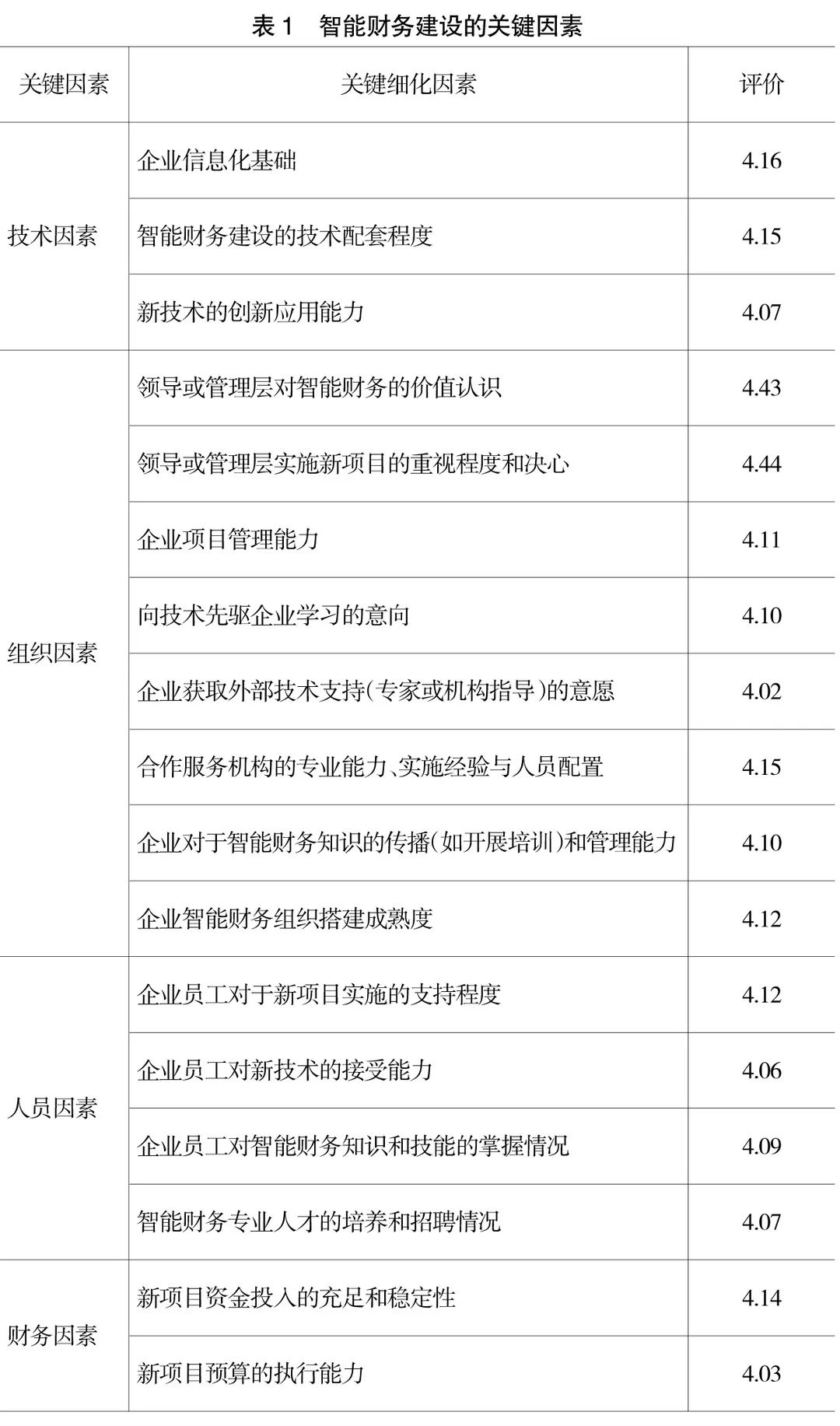 表1 智能财务建设的关键因素

| 关键因素 | 关键细化因素 | 评价 |
|---|---|---|
| 技术因素 | 企业信息化基础 | 4.16 |
|  | 智能财务建设的技术配套程度 | 4.15 |
|  | 新技术的创新应用能力 | 4.07 |
| 组织因素 | 领导或管理层对智能财务的价值认识 | 4.43 |
|  | 领导或管理层实施新项目的重视程度和决心 | 4.44 |
|  | 企业项目管理能力 | 4.11 |
|  | 向技术先驱企业学习的意向 | 4.10 |
|  | 企业获取外部技术支持(专家或机构指导)的意愿 | 4.02 |
|  | 合作服务机构的专业能力、实施经验与人员配置 | 4.15 |
|  | 企业对于智能财务知识的传播(如开展培训)和管理能力 | 4.10 |
|  | 企业智能财务组织搭建成熟度 | 4.12 |
| 人员因素 | 企业员工对于新项目实施的支持程度 | 4.12 |
|  | 企业员工对新技术的接受能力 | 4.06 |
|  | 企业员工对智能财务知识和技能的掌握情况 | 4.09 |
|  | 智能财务专业人才的培养和招聘情况 | 4.07 |
| 财务因素 | 新项目资金投入的充足和稳定性 | 4.14 |
|  | 新项目预算的执行能力 | 4.03 |